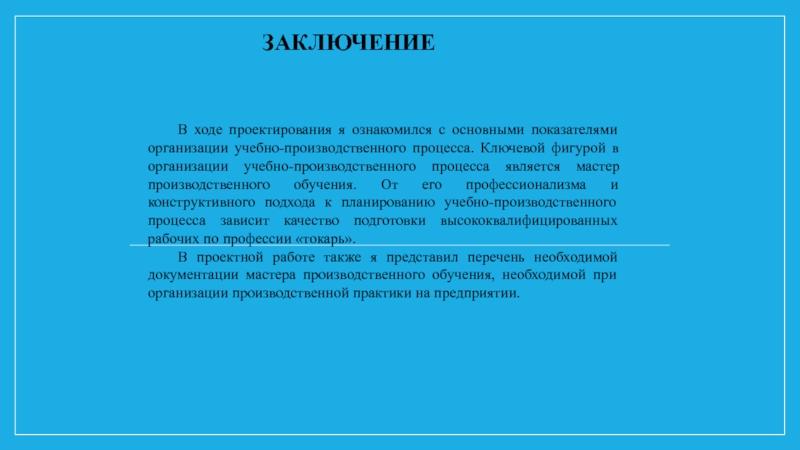 ЗАКЛЮЧЕНИЕ

В ходе проектирования я ознакомился с основными показателями организации учебно-производственного процесса. Ключевой фигурой в организации учебно-производственного процесса является мастер производственного обучения. От его профессионализма и конструктивного подхода к планированию учебно-производственного процесса зависит качество подготовки высококвалифицированных рабочих по профессии «токарь».

В проектной работе также я представил перечень необходимой документации мастера производственного обучения, необходимой при организации производственной практики на предприятии.